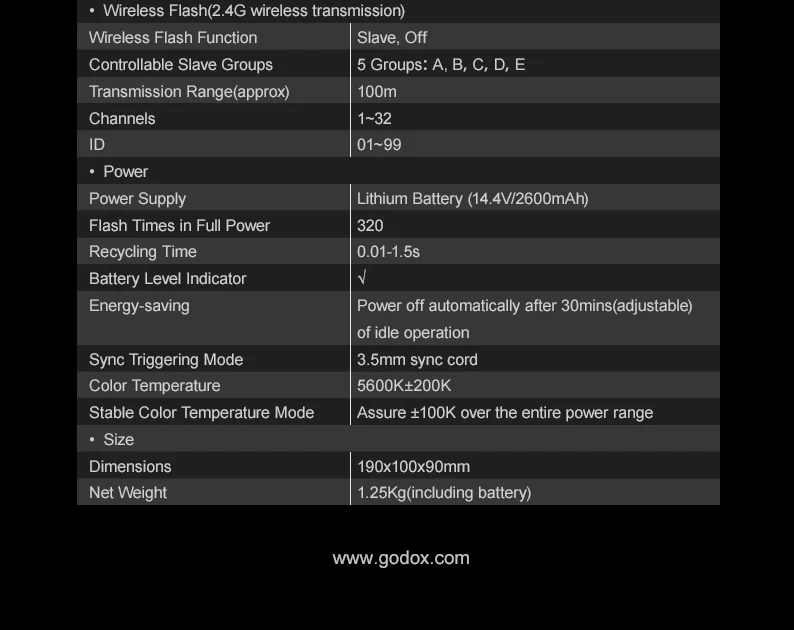 • Wireless Flash(2.4G wireless transmission)

| Wireless Flash Function | Slave, Off |
|---|---|
| Controllable Slave Groups | 5 Groups: A, B, C, D, E |
| Transmission Range(approx) | 100m |
| Channels | 1~32 |
| ID | 01~99 |

• Power

| Power Supply | Lithium Battery (14.4V/2600mAh) |
|---|---|
| Flash Times in Full Power | 320 |
| Recycling Time | 0.01-1.5s |
| Battery Level Indicator | √ |
| Energy-saving | Power off automatically after 30mins(adjustable) of idle operation |
| Sync Triggering Mode | 3.5mm sync cord |
| Color Temperature | 5600K±200K |
| Stable Color Temperature Mode | Assure ±100K over the entire power range |

• Size

| Dimensions | 190x100x90mm |
|---|---|
| Net Weight | 1.25Kg(including battery) |

www.godox.com